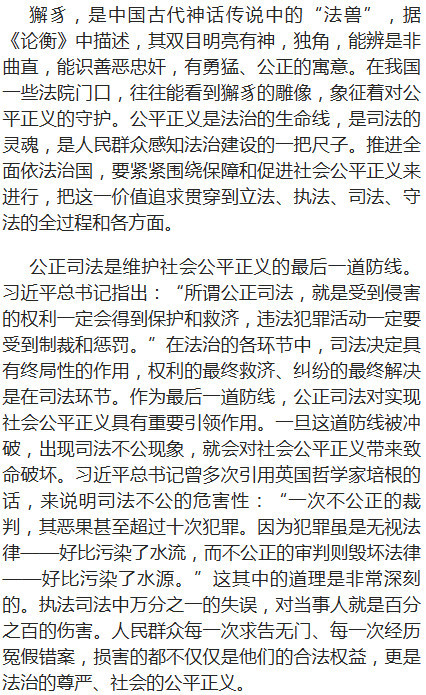 獬豸，是中国古代神话传说中的“法兽”，据《论衡》中描述，其双目明亮有神，独角，能辨是非曲直，能识善恶忠奸，有勇猛、公正的寓意。在我国一些法院门口，往往能看到獬豸的雕像，象征着对公平正义的守护。公平正义是法治的生命线，是司法的灵魂，是人民群众感知法治建设的一把尺子。推进全面依法治国，要紧紧围绕保障和促进社会公平正义来进行，把这一价值追求贯穿到立法、执法、司法、守法的全过程和各方面。

公正司法是维护社会公平正义的最后一道防线。习近平总书记指出：“所谓公正司法，就是受到侵害的权利一定会得到保护和救济，违法犯罪活动一定要受到制裁和惩罚。”在法治的各环节中，司法决定具有终局性的作用，权利的最终救济、纠纷的最终解决是在司法环节。作为最后一道防线，公正司法对实现社会公平正义具有重要引领作用。一旦这道防线被冲破，出现司法不公现象，就会对社会公平正义带来致命破坏。习近平总书记曾多次引用英国哲学家培根的话，来说明司法不公的危害性：“一次不公正的裁判，其恶果甚至超过十次犯罪。因为犯罪虽是无视法律——好比污染了水流，而不公正的审判则毁坏法律——好比污染了水源。”这其中的道理是非常深刻的。执法司法中万分之一的失误，对当事人就是百分之百的伤害。人民群众每一次求告无门、每一次经历冤假错案，损害的都不仅仅是他们的合法权益，更是法治的尊严、社会的公平正义。